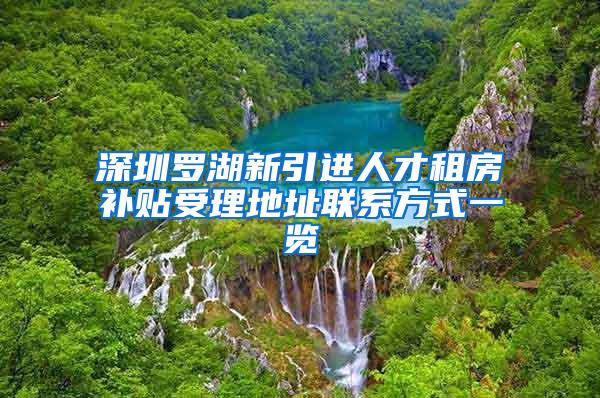 深圳罗湖新引进人才租房补贴受理地址联系方式一览